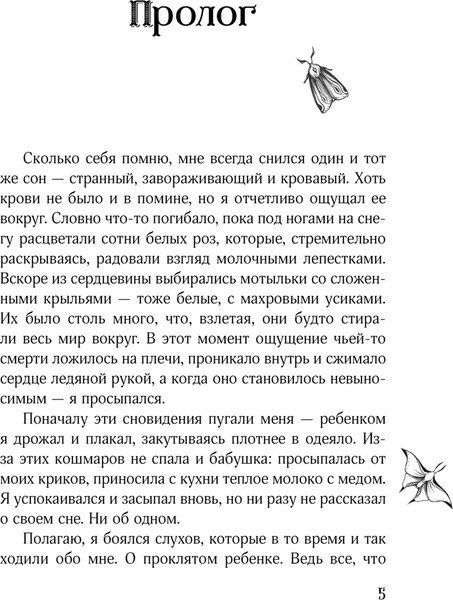 Пролог

Сколько себя помню, мне всегда снился один и тот же сон — странный, завораживающий и кровавый. Хоть крови не было и в помине, но я отчетливо ощущал ее вокруг. Словно что-то погибало, пока под ногами на снегу расцветали сотни белых роз, которые, стремительно раскрываясь, радовали взгляд молочными лепестками. Вскоре из сердцевины выбирались мотыльки со сложенными крыльями — тоже белые, с махровыми усиками. Их было столь много, что, взлетая, они будто стирали весь мир вокруг. В этот момент ощущение чьей-то смерти ложилось на плечи, проникало внутрь и сжимало сердце ледяной рукой, а когда оно становилось невыносимым — я просыпался.

Поначалу эти сновидения пугали меня — ребенком я дрожал и плакал, закутываясь плотнее в одеяло. Из-за этих кошмаров не спала и бабушка: просыпалась от моих криков, приносила с кухни теплое молоко с медом. Я успокаивался и засыпал вновь, но ни разу не рассказал о своем сне. Ни об одном.

Полагаю, я боялся слухов, которые в то время и так ходили обо мне. О проклятом ребенке. Ведь все, что

5